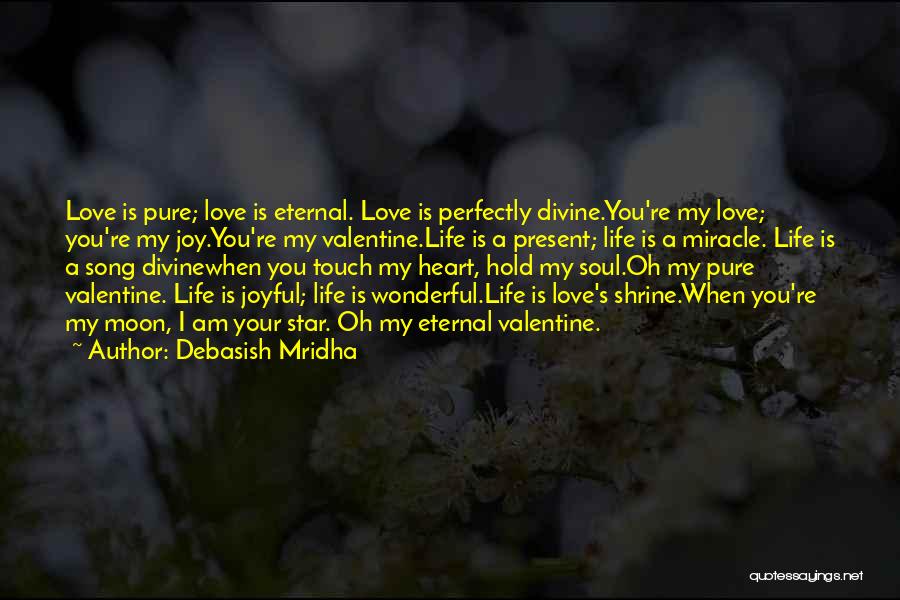 Love is pure; love is eternal. Love is perfectly divine.You're my love; you're my joy.You're my valentine.Life is a present; life is a miracle. Life is a song divinewhen you touch my heart, hold my soul.Oh my pure valentine. Life is joyful; life is wonderful.Life is love's shrine.When you're my moon, I am your star. Oh my eternal valentine.

~ Author: Debasish Mridha

quotessayings.net